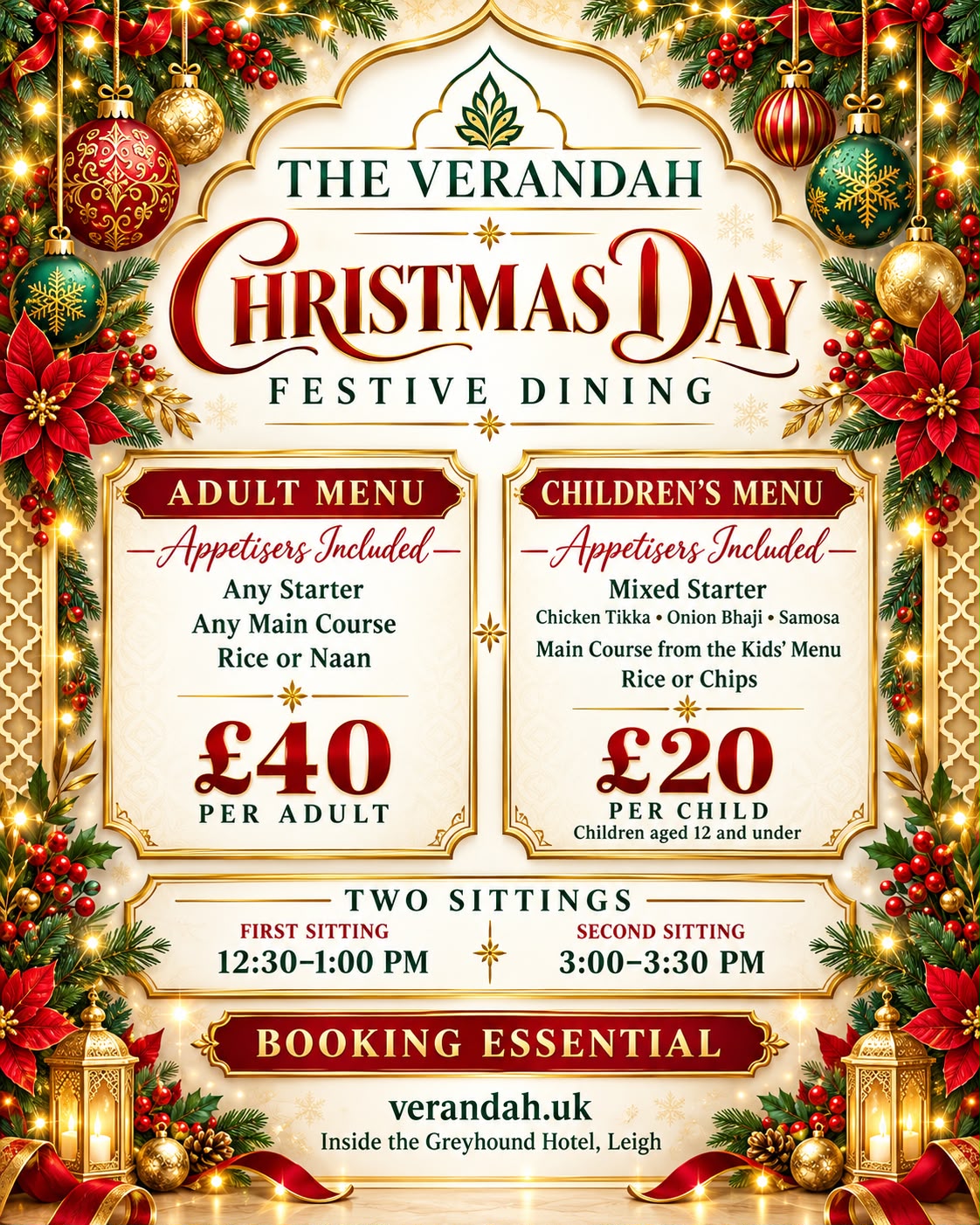 THE VERANDAH

CHRISTMAS DAY

FESTIVE DINING

ADULT MENU

Appetisers Included

Any Starter
Any Main Course
Rice or Naan

£40
PER ADULT

CHILDREN'S MENU

Appetisers Included

Mixed Starter
Chicken Tikka • Onion Bhaji • Samosa
Main Course from the Kids' Menu
Rice or Chips

£20
PER CHILD
Children aged 12 and under

TWO SITTINGS

FIRST SITTING
12:30–1:00 PM

SECOND SITTING
3:00–3:30 PM

BOOKING ESSENTIAL

verandah.uk
Inside the Greyhound Hotel, Leigh